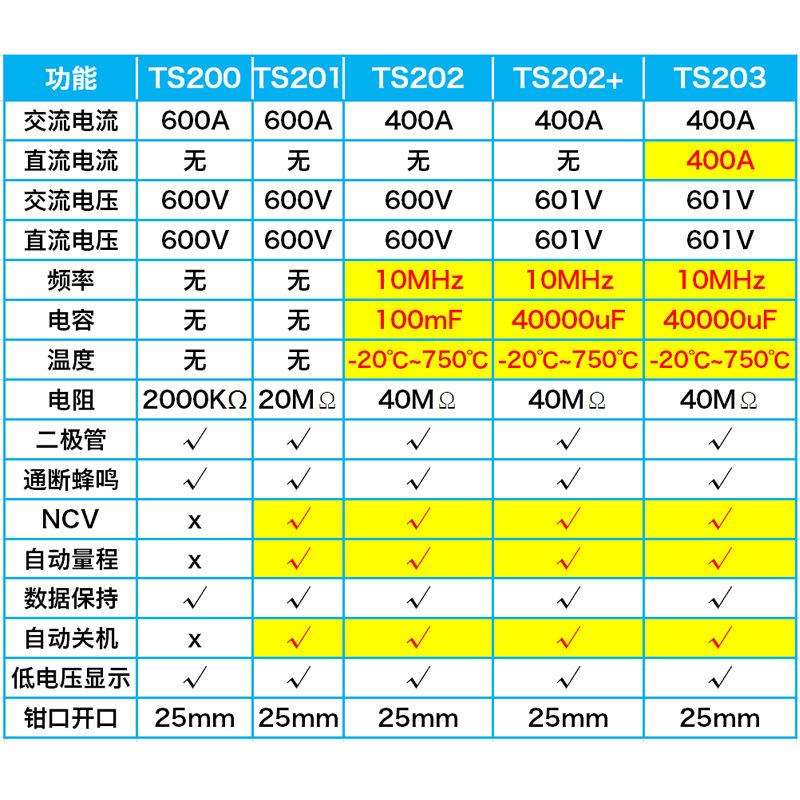 | 功能 | TS200 | TS201 | TS202 | TS202+ | TS203 |
|---|---|---|---|---|---|
| 交流电流 | 600A | 600A | 400A | 400A | 400A |
| 直流电流 | 无 | 无 | 无 | 无 | 400A |
| 交流电压 | 600V | 600V | 600V | 601V | 601V |
| 直流电压 | 600V | 600V | 600V | 601V | 601V |
| 频率 | 无 | 无 | 10MHz | 10MHz | 10MHz |
| 电容 | 无 | 无 | 100mF | 40000uF | 40000uF |
| 温度 | 无 | 无 | -20℃~750℃ | -20℃~750℃ | -20℃~750℃ |
| 电阻 | 2000KΩ | 20MΩ | 40MΩ | 40MΩ | 40MΩ |
| 二极管 | √ | √ | √ | √ | √ |
| 通断蜂鸣 | √ | √ | √ | √ | √ |
| NCV | x | √ | √ | √ | √ |
| 自动量程 | x | √ | √ | √ | √ |
| 数据保持 | √ | √ | √ | √ | √ |
| 自动关机 | x | √ | √ | √ | √ |
| 低电压显示 | √ | √ | √ | √ | √ |
| 钳口开口 | 25mm | 25mm | 25mm | 25mm | 25mm |